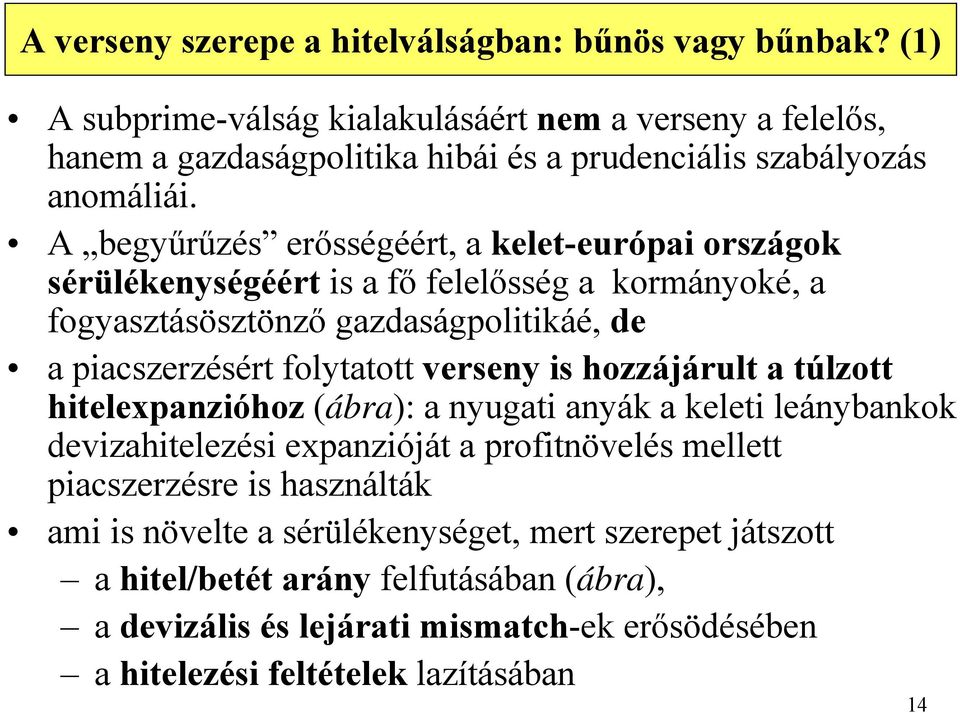 A verseny szerepe a hitelválságban: bűnös vagy bűnbak? (1)

• A subprime-válság kialakulásáért nem a verseny a felelős, hanem a gazdaságpolitika hibái és a prudenciális szabályozás anomáliái.

• A „begyűrűzés” erősségéért, a kelet-európai országok sérülékenységéért is a fő felelősség a kormányoké, a fogyasztásösztönző gazdaságpolitikáé, de

• a piacszerzésért folytatott verseny is hozzájárult a túlzott hitelexpanzióhoz (ábra): a nyugati anyák a keleti leánybankok devizahitelezési expanzióját a profitnövelés mellett piacszerzésre is használták

• ami is növelte a sérülékenységet, mert szerepet játszott
– a hitel/betét arány felfutásában (ábra),
– a devizális és lejárati mismatch-ek erősödésében
– a hitelezési feltételek lazításában

14